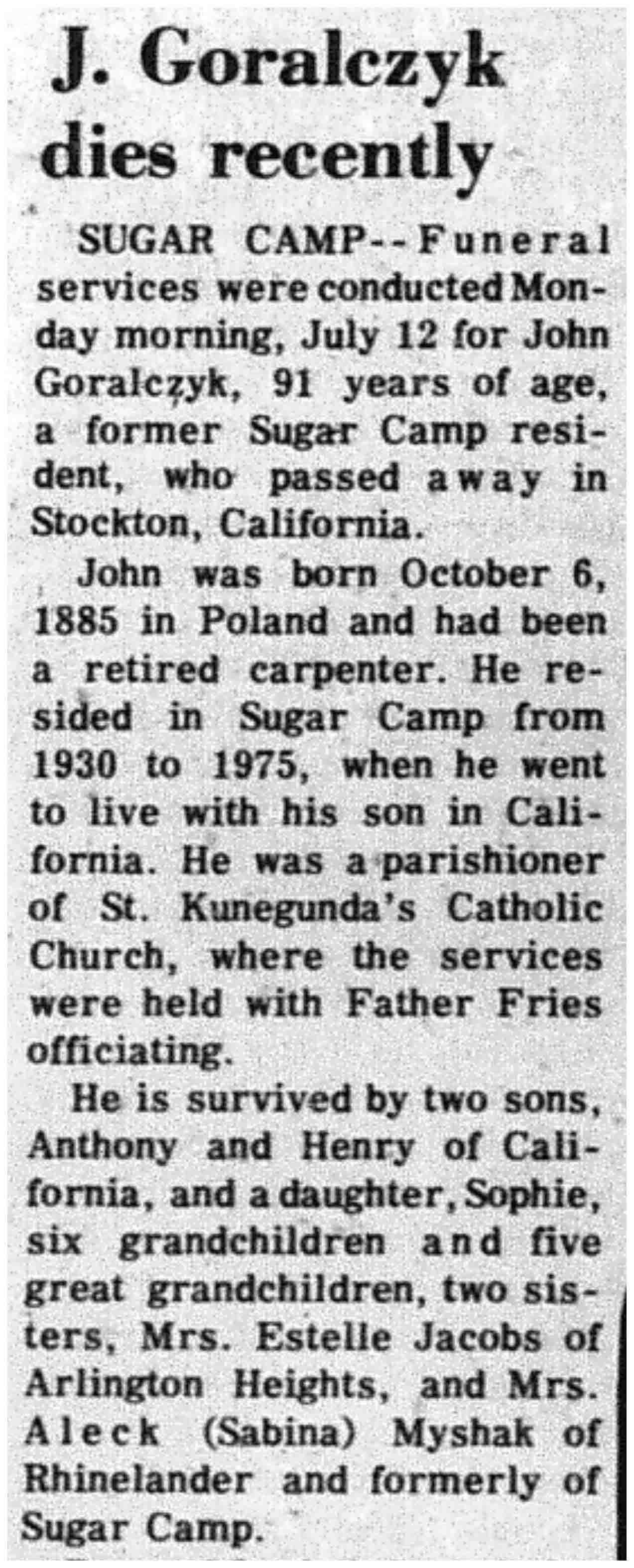 J. Goralczyk dies recently

SUGAR CAMP--Funeral services were conducted Monday morning, July 12 for John Goralczyk, 91 years of age, a former Sugar Camp resident, who passed away in Stockton, California.

John was born October 6, 1885 in Poland and had been a retired carpenter. He resided in Sugar Camp from 1930 to 1975, when he went to live with his son in California. He was a parishioner of St. Kunegunda's Catholic Church, where the services were held with Father Fries officiating.

He is survived by two sons, Anthony and Henry of California, and a daughter, Sophie, six grandchildren and five great grandchildren, two sisters, Mrs. Estelle Jacobs of Arlington Heights, and Mrs. Aleck (Sabina) Myshak of Rhinelander and formerly of Sugar Camp.